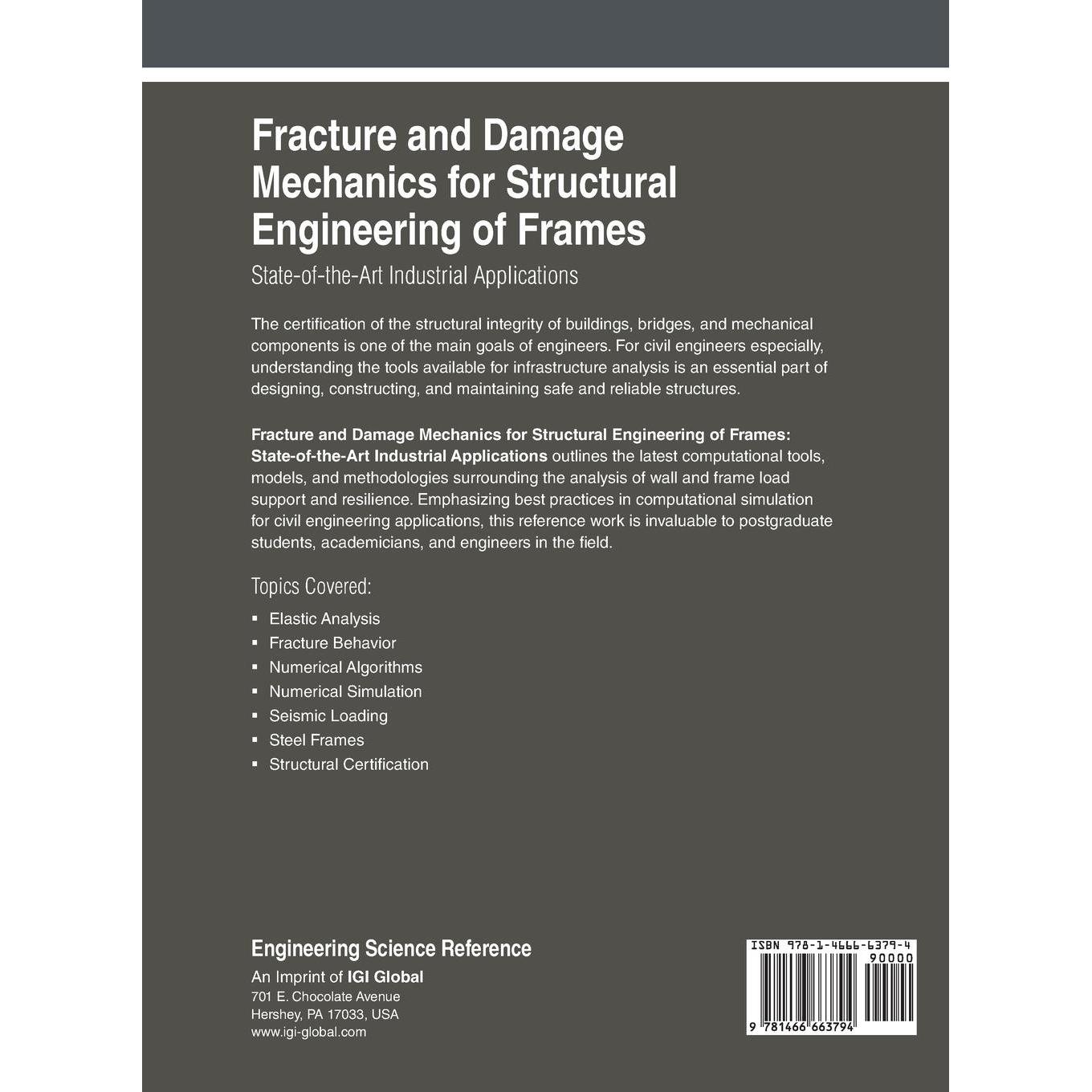 Fracture and Damage Mechanics for Structural Engineering of Frames

State-of-the-Art Industrial Applications

The certification of the structural integrity of buildings, bridges, and mechanical components is one of the main goals of engineers. For civil engineers especially, understanding the tools available for infrastructure analysis is an essential part of designing, constructing, and maintaining safe and reliable structures.

Fracture and Damage Mechanics for Structural Engineering of Frames: State-of-the-Art Industrial Applications outlines the latest computational tools, models, and methodologies surrounding the analysis of wall and frame load support and resilience. Emphasizing best practices in computational simulation for civil engineering applications, this reference work is invaluable to postgraduate students, academicians, and engineers in the field.

Topics Covered:

• Elastic Analysis
• Fracture Behavior
• Numerical Algorithms
• Numerical Simulation
• Seismic Loading
• Steel Frames
• Structural Certification

Engineering Science Reference

An Imprint of IGI Global
701 E. Chocolate Avenue
Hershey, PA 17033, USA
www.igi-global.com

ISBN 978-1-4666-6379-4
90000
9 781466 663794